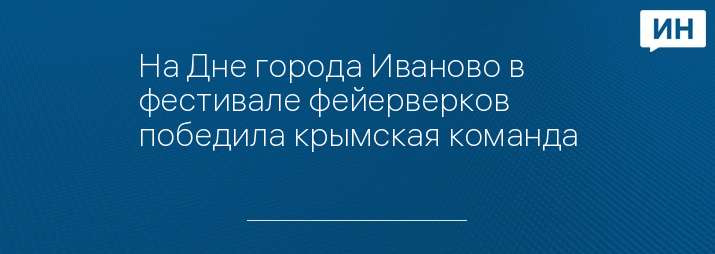 ИН

На Дне города Иваново в фестивале фейерверков победила крымская команда